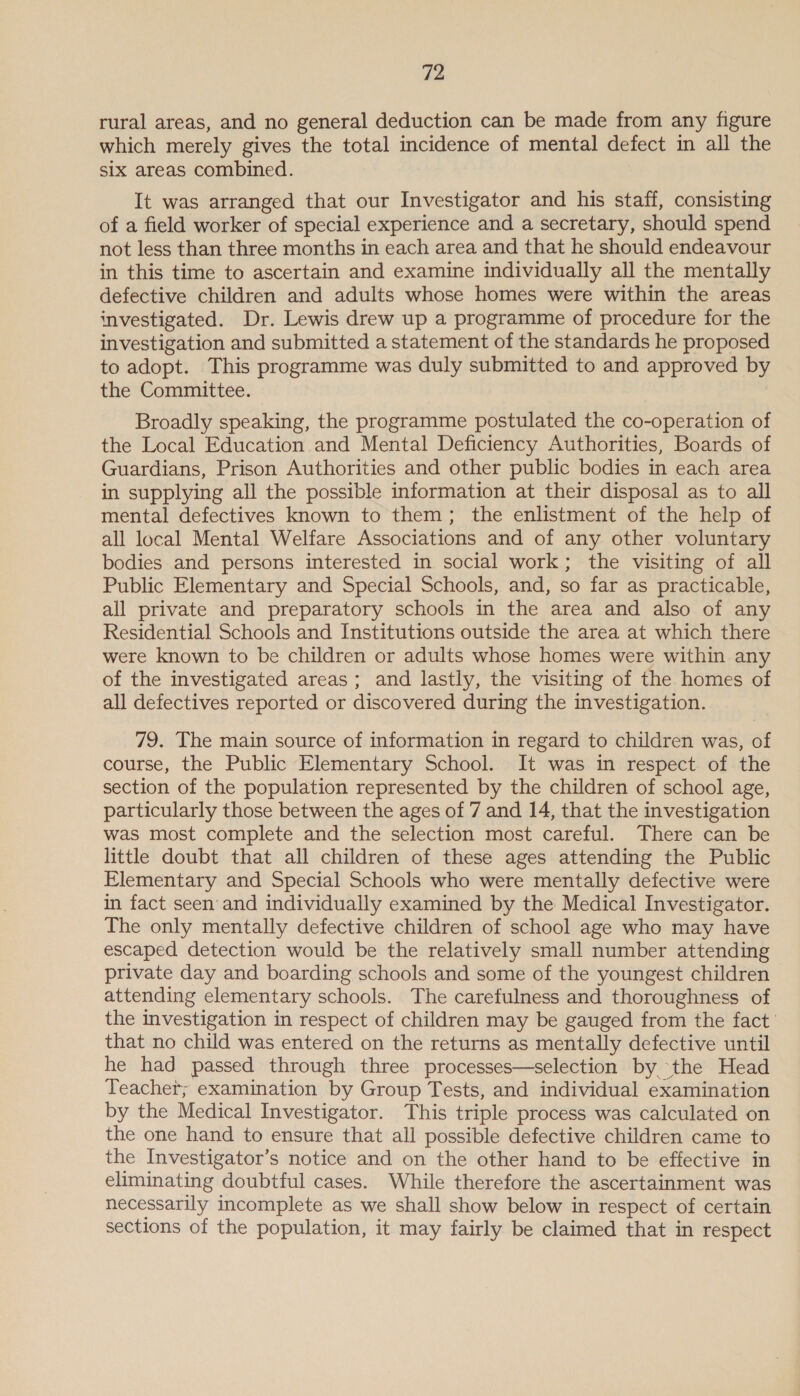 72

rural areas, and no general deduction can be made from any figure which merely gives the total incidence of mental defect in all the six areas combined.

It was arranged that our Investigator and his staff, consisting of a field worker of special experience and a secretary, should spend not less than three months in each area and that he should endeavour in this time to ascertain and examine individually all the mentally defective children and adults whose homes were within the areas investigated. Dr. Lewis drew up a programme of procedure for the investigation and submitted a statement of the standards he proposed to adopt. This programme was duly submitted to and approved by the Committee.

Broadly speaking, the programme postulated the co-operation of the Local Education and Mental Deficiency Authorities, Boards of Guardians, Prison Authorities and other public bodies in each area in supplying all the possible information at their disposal as to all mental defectives known to them; the enlistment of the help of all local Mental Welfare Associations and of any other voluntary bodies and persons interested in social work; the visiting of all Public Elementary and Special Schools, and, so far as practicable, all private and preparatory schools in the area and also of any Residential Schools and Institutions outside the area at which there were known to be children or adults whose homes were within any of the investigated areas; and lastly, the visiting of the homes of all defectives reported or discovered during the investigation.

79. The main source of information in regard to children was, of course, the Public Elementary School. It was in respect of the section of the population represented by the children of school age, particularly those between the ages of 7 and 14, that the investigation was most complete and the selection most careful. There can be little doubt that all children of these ages attending the Public Elementary and Special Schools who were mentally defective were in fact seen and individually examined by the Medical Investigator. The only mentally defective children of school age who may have escaped detection would be the relatively small number attending private day and boarding schools and some of the youngest children attending elementary schools. The carefulness and thoroughness of the investigation in respect of children may be gauged from the fact that no child was entered on the returns as mentally defective until he had passed through three processes—selection by the Head Teacher, examination by Group Tests, and individual examination by the Medical Investigator. This triple process was calculated on the one hand to ensure that all possible defective children came to the Investigator's notice and on the other hand to be effective in eliminating doubtful cases. While therefore the ascertainment was necessarily incomplete as we shall show below in respect of certain sections of the population, it may fairly be claimed that in respect